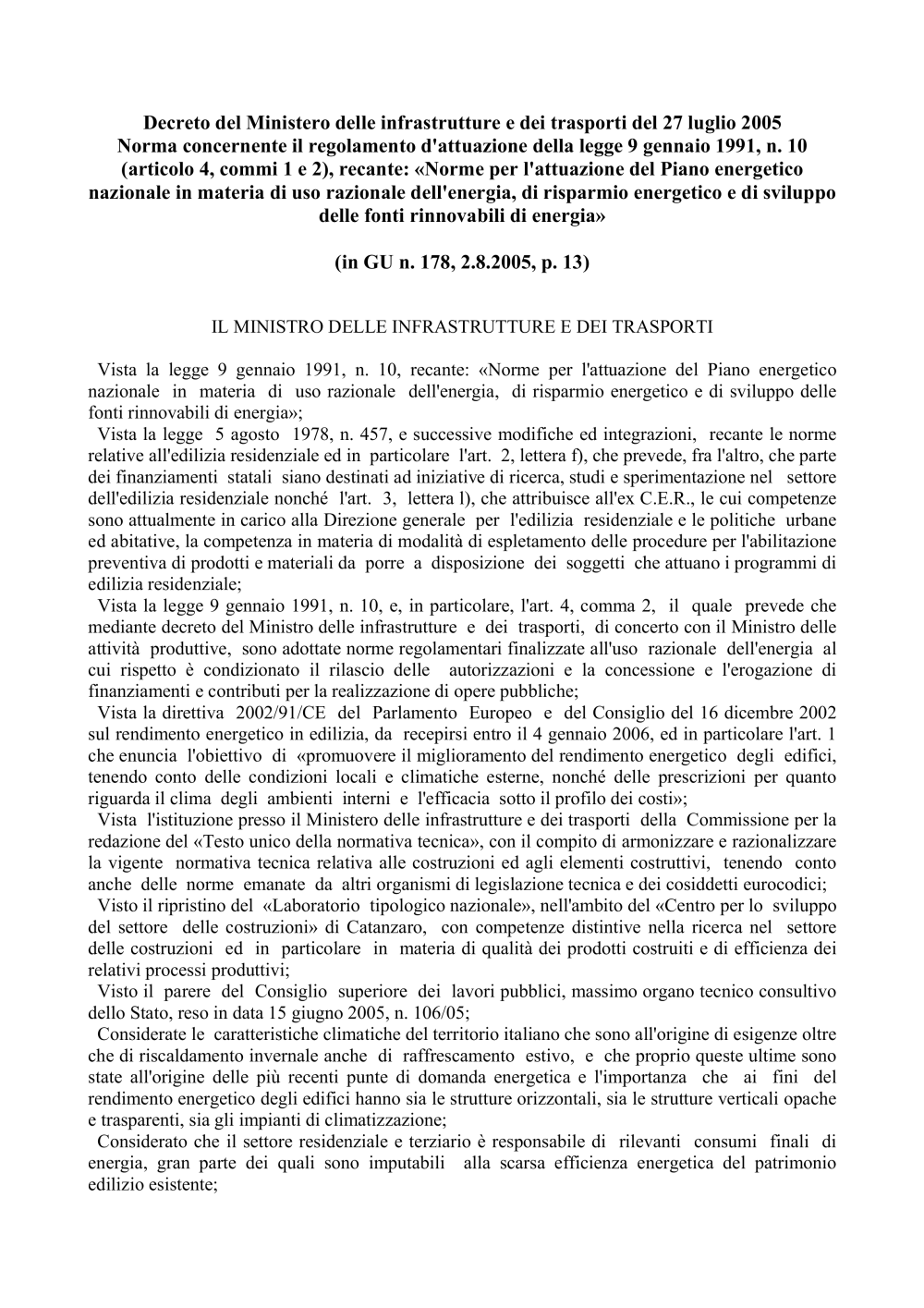 Decreto del Ministero delle infrastrutture e dei trasporti del 27 luglio 2005
Norma concernente il regolamento d'attuazione della legge 9 gennaio 1991, n. 10 (articolo 4, commi 1 e 2), recante: «Norme per l'attuazione del Piano energetico nazionale in materia di uso razionale dell'energia, di risparmio energetico e di sviluppo delle fonti rinnovabili di energia»

(in GU n. 178, 2.8.2005, p. 13)

IL MINISTRO DELLE INFRASTRUTTURE E DEI TRASPORTI

Vista la legge 9 gennaio 1991, n. 10, recante: «Norme per l'attuazione del Piano energetico nazionale in materia di uso razionale dell'energia, di risparmio energetico e di sviluppo delle fonti rinnovabili di energia»;
Vista la legge 5 agosto 1978, n. 457, e successive modifiche ed integrazioni, recante le norme relative all'edilizia residenziale ed in particolare l'art. 2, lettera f), che prevede, fra l'altro, che parte dei finanziamenti statali siano destinati ad iniziative di ricerca, studi e sperimentazione nel settore dell'edilizia residenziale nonché l'art. 3, lettera l), che attribuisce all'ex C.E.R., le cui competenze sono attualmente in carico alla Direzione generale per l'edilizia residenziale e le politiche urbane ed abitative, la competenza in materia di modalità di espletamento delle procedure per l'abilitazione preventiva di prodotti e materiali da porre a disposizione dei soggetti che attuano i programmi di edilizia residenziale;
Vista la legge 9 gennaio 1991, n. 10, e, in particolare, l'art. 4, comma 2, il quale prevede che mediante decreto del Ministro delle infrastrutture e dei trasporti, di concerto con il Ministro delle attività produttive, sono adottate norme regolamentari finalizzate all'uso razionale dell'energia al cui rispetto è condizionato il rilascio delle autorizzazioni e la concessione e l'erogazione di finanziamenti e contributi per la realizzazione di opere pubbliche;
Vista la direttiva 2002/91/CE del Parlamento Europeo e del Consiglio del 16 dicembre 2002 sul rendimento energetico in edilizia, da recepirsi entro il 4 gennaio 2006, ed in particolare l'art. 1 che enuncia l'obiettivo di «promuovere il miglioramento del rendimento energetico degli edifici, tenendo conto delle condizioni locali e climatiche esterne, nonché delle prescrizioni per quanto riguarda il clima degli ambienti interni e l'efficacia sotto il profilo dei costi»;
Vista l'istituzione presso il Ministero delle infrastrutture e dei trasporti della Commissione per la redazione del «Testo unico della normativa tecnica», con il compito di armonizzare e razionalizzare la vigente normativa tecnica relativa alle costruzioni ed agli elementi costruttivi, tenendo conto anche delle norme emanate da altri organismi di legislazione tecnica e dei cosiddetti eurocodici;
Visto il ripristino del «Laboratorio tipologico nazionale», nell'ambito del «Centro per lo sviluppo del settore delle costruzioni» di Catanzaro, con competenze distintive nella ricerca nel settore delle costruzioni ed in particolare in materia di qualità dei prodotti costruiti e di efficienza dei relativi processi produttivi;
Visto il parere del Consiglio superiore dei lavori pubblici, massimo organo tecnico consultivo dello Stato, reso in data 15 giugno 2005, n. 106/05;
Considerate le caratteristiche climatiche del territorio italiano che sono all'origine di esigenze oltre che di riscaldamento invernale anche di raffrescamento estivo, e che proprio queste ultime sono state all'origine delle più recenti punte di domanda energetica e l'importanza che ai fini del rendimento energetico degli edifici hanno sia le strutture orizzontali, sia le strutture verticali opache e trasparenti, sia gli impianti di climatizzazione;
Considerato che il settore residenziale e terziario è responsabile di rilevanti consumi finali di energia, gran parte dei quali sono imputabili alla scarsa efficienza energetica del patrimonio edilizio esistente;